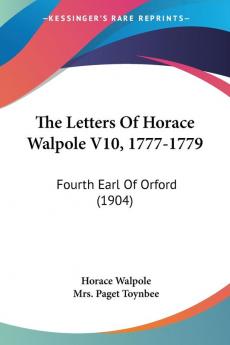 KESSINGER'S RARE REPRINTS

The Letters Of Horace Walpole V10, 1777-1779

Fourth Earl Of Orford (1904)

Horace Walpole
Mrs. Paget Toynbee